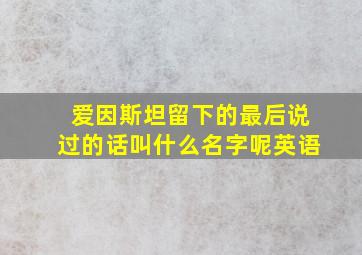 爱因斯坦留下的最后说过的话叫什么名字呢英语